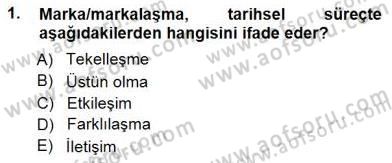 1. Marka/markalaşma, tarihsel süreçte aşağıdakilerden hangisini ifade eder?

A) Tekelleşme
B) Üstün olma
C) Etkileşim
D) Farklılaşma
E) İletişim

www.aofsoru.com